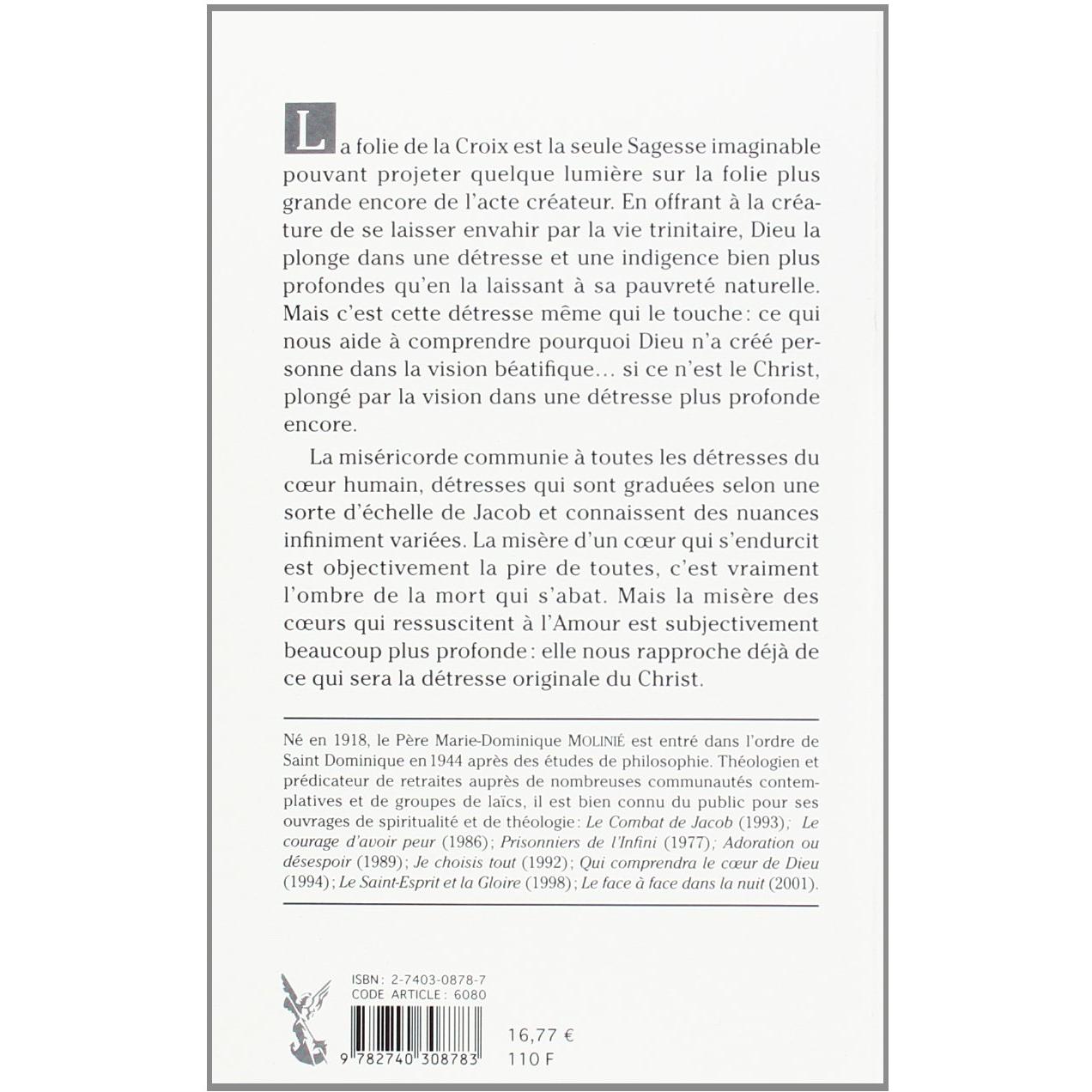 La folie de la Croix est la seule Sagesse imaginable pouvant projeter quelque lumière sur la folie plus grande encore de l'acte créateur. En offrant à la créature de se laisser envahir par la vie trinitaire, Dieu la plonge dans une détresse et une indigence bien plus profondes qu'en la laissant à sa pauvreté naturelle. Mais c'est cette détresse même qui le touche : ce qui nous aide à comprendre pourquoi Dieu n'a créé personne dans la vision béatifique… si ce n'est le Christ, plongé par la vision dans une détresse plus profonde encore.

La miséricorde communie à toutes les détresses du cœur humain, détresses qui sont graduées selon une sorte d'échelle de Jacob et connaissent des nuances infiniment variées. La misère d'un cœur qui s'endurcit est objectivement la pire de toutes, c'est vraiment l'ombre de la mort qui s'abat. Mais la misère des cœurs qui ressuscitent à l'Amour est subjectivement beaucoup plus profonde : elle nous rapproche déjà de ce qui sera la détresse originale du Christ.

Né en 1918, le Père Marie-Dominique MOLINIÉ est entré dans l'ordre de Saint Dominique en 1944 après des études de philosophie. Théologien et prédicateur de retraites auprès de nombreuses communautés contemplatives et de groupes de laïcs, il est bien connu du public pour ses ouvrages de spiritualité et de théologie : Le Combat de Jacob (1993) ; Le courage d'avoir peur (1986) ; Prisonniers de l'Infini (1977) ; Adoration ou désespoir (1989) ; Je choisis tout (1992) ; Qui comprendra le cœur de Dieu (1994) ; Le Saint-Esprit et la Gloire (1998) ; Le face à face dans la nuit (2001).

ISBN : 2-7403-0878-7
CODE ARTICLE : 6080

9 782740 308783

16,77 €
110 F